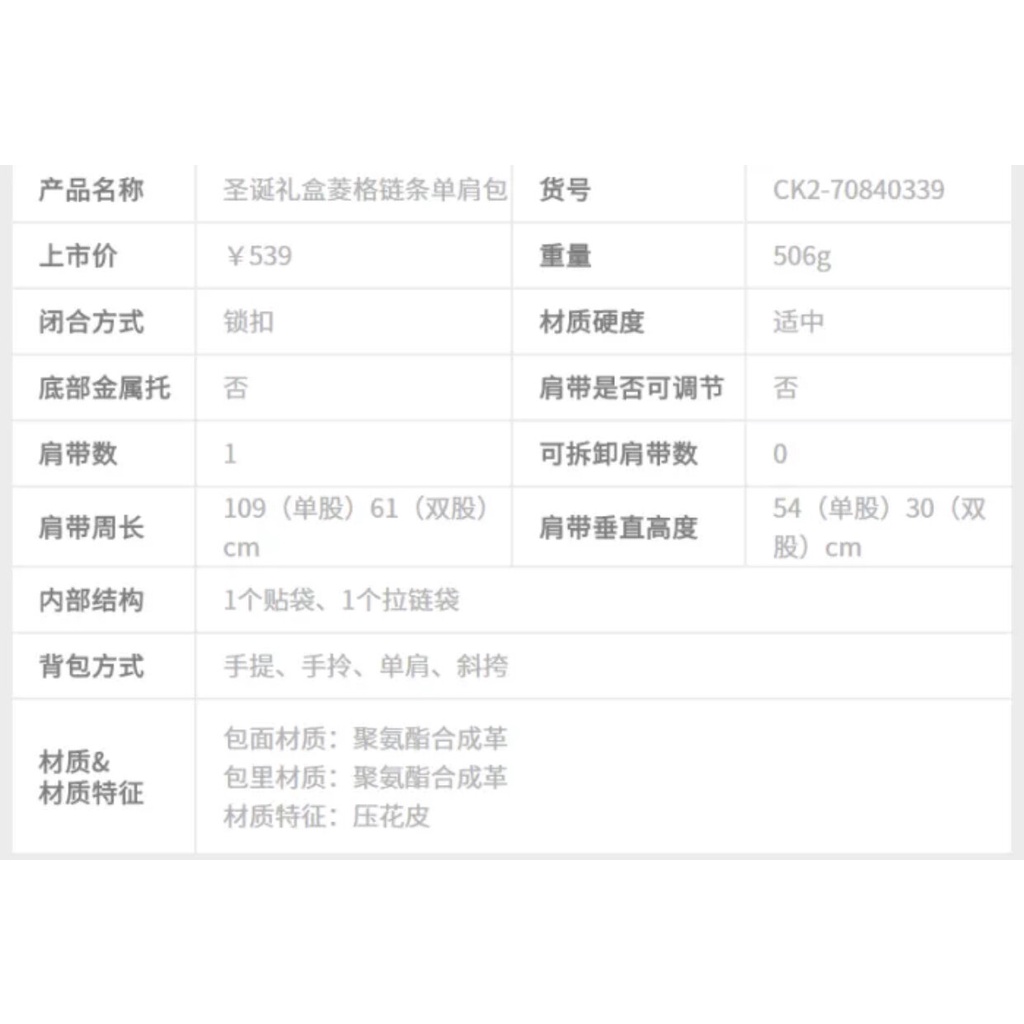 | 产品名称 | 圣诞礼盒菱格链条单肩包 | 货号 | CK2-70840339 |
|---|---|---|---|
| 上市价 | ￥539 | 重量 | 506g |
| 闭合方式 | 锁扣 | 材质硬度 | 适中 |
| 底部金属托 | 否 | 肩带是否可调节 | 否 |
| 肩带数 | 1 | 可拆卸肩带数 | 0 |
| 肩带周长 | 109（单股）61（双股）cm | 肩带垂直高度 | 54（单股）30（双股）cm |
| 内部结构 | 1个贴袋、1个拉链袋 | | |
| 背包方式 | 手提、手拎、单肩、斜挎 | | |
| 材质&材质特征 | 包面材质：聚氨酯合成革 包里材质：聚氨酯合成革 材质特征：压花皮 | | |